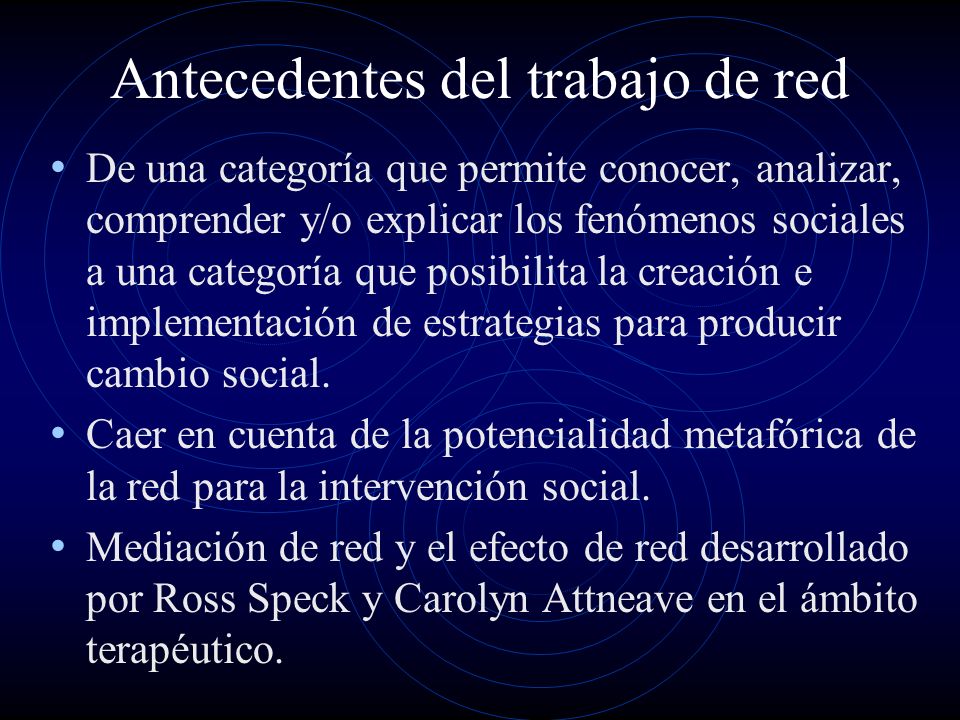 Antecedentes del trabajo de red

• De una categoría que permite conocer, analizar, comprender y/o explicar los fenómenos sociales a una categoría que posibilita la creación e implementación de estrategias para producir cambio social.

• Caer en cuenta de la potencialidad metafórica de la red para la intervención social.

• Mediación de red y el efecto de red desarrollado por Ross Speck y Carolyn Attneave en el ámbito terapéutico.